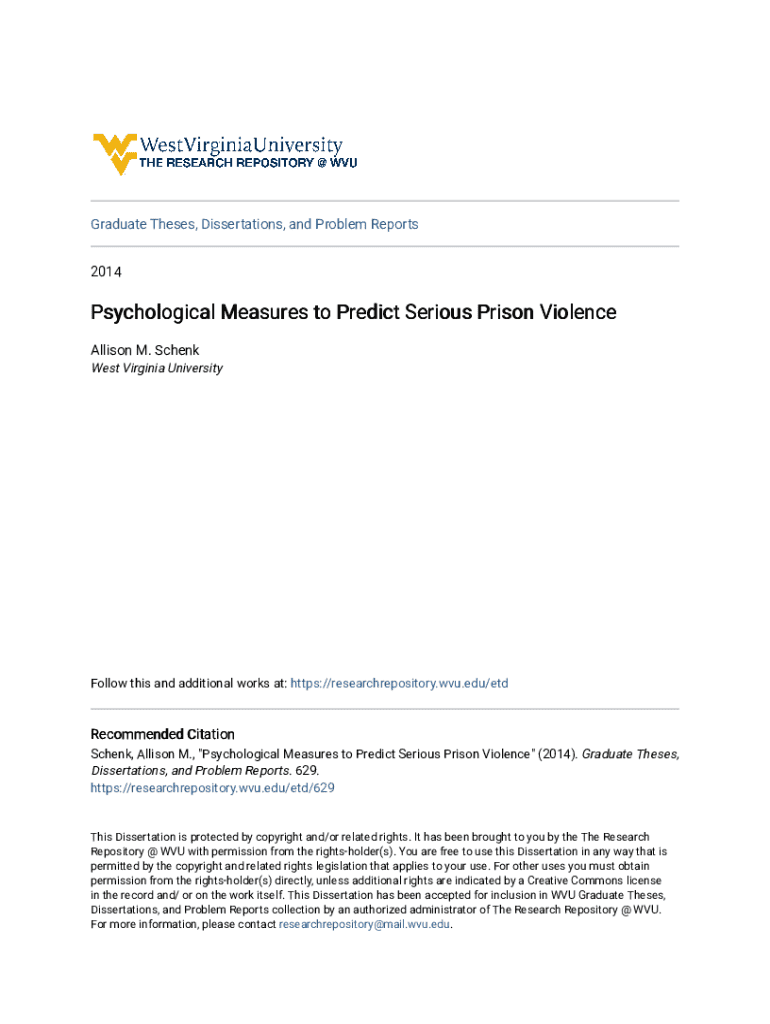 WestVirginiaUniversity
THE RESEARCH REPOSITORY @ WVU

Graduate Theses, Dissertations, and Problem Reports

2014

Psychological Measures to Predict Serious Prison Violence

Allison M. Schenk
West Virginia University

Follow this and additional works at: https://researchrepository.wvu.edu/etd

Recommended Citation
Schenk, Allison M., "Psychological Measures to Predict Serious Prison Violence" (2014). Graduate Theses, Dissertations, and Problem Reports. 629.
https://researchrepository.wvu.edu/etd/629

This Dissertation is protected by copyright and/or related rights. It has been brought to you by the The Research Repository @ WVU with permission from the rights-holder(s). You are free to use this Dissertation in any way that is permitted by the copyright and related rights legislation that applies to your use. For other uses you must obtain permission from the rights-holder(s) directly, unless additional rights are indicated by a Creative Commons license in the record and/ or on the work itself. This Dissertation has been accepted for inclusion in WVU Graduate Theses, Dissertations, and Problem Reports collection by an authorized administrator of The Research Repository @ WVU. For more information, please contact researchrepository@mail.wvu.edu.